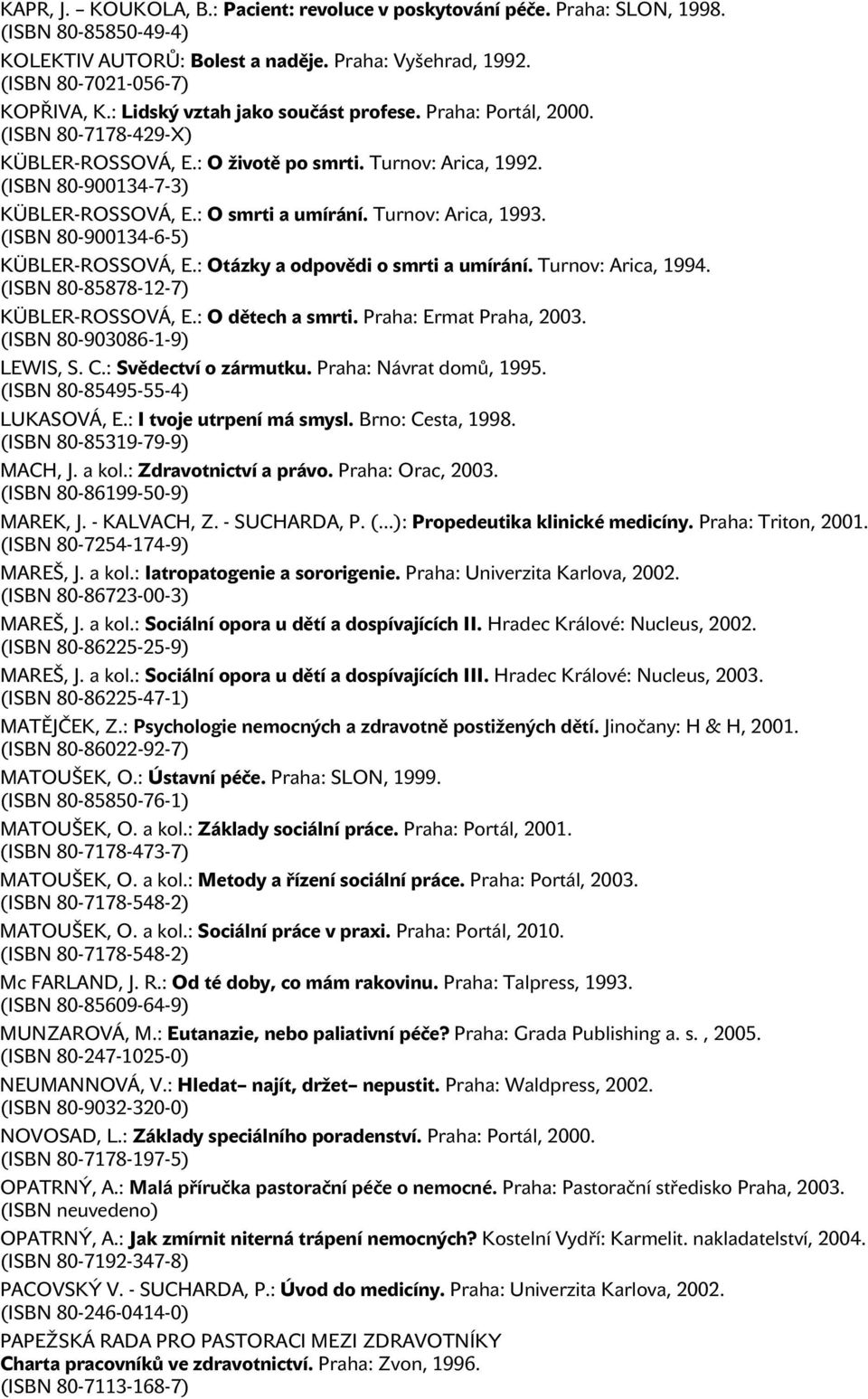 KAPR, J. – KOUKOLA, B.: Pacient: revoluce v poskytování péče. Praha: SLON, 1998. (ISBN 80-85850-49-4)

KOLEKTIV AUTORŮ: Bolest a naděje. Praha: Vyšehrad, 1992. (ISBN 80-7021-056-7)

KOPŘIVA, K.: Lidský vztah jako součást profese. Praha: Portál, 2000. (ISBN 80-7178-429-X)

KÜBLER-ROSSOVÁ, E.: O životě po smrti. Turnov: Arica, 1992. (ISBN 80-900134-7-3)

KÜBLER-ROSSOVÁ, E.: O smrti a umírání. Turnov: Arica, 1993. (ISBN 80-900134-6-5)

KÜBLER-ROSSOVÁ, E.: Otázky a odpovědi o smrti a umírání. Turnov: Arica, 1994. (ISBN 80-85878-12-7)

KÜBLER-ROSSOVÁ, E.: O dětech a smrti. Praha: Ermat Praha, 2003. (ISBN 80-903086-1-9)

LEWIS, S. C.: Svědectví o zármutku. Praha: Návrat domů, 1995. (ISBN 80-85495-55-4)

LUKASOVÁ, E.: I tvoje utrpení má smysl. Brno: Cesta, 1998. (ISBN 80-85319-79-9)

MACH, J. a kol.: Zdravotnictví a právo. Praha: Orac, 2003. (ISBN 80-86199-50-9)

MAREK, J. - KALVACH, Z. - SUCHARDA, P. (...): Propedeutika klinické medicíny. Praha: Triton, 2001. (ISBN 80-7254-174-9)

MAREŠ, J. a kol.: Iatropatogenie a sororigenie. Praha: Univerzita Karlova, 2002. (ISBN 80-86723-00-3)

MAREŠ, J. a kol.: Sociální opora u dětí a dospívajících II. Hradec Králové: Nucleus, 2002. (ISBN 80-86225-25-9)

MAREŠ, J. a kol.: Sociální opora u dětí a dospívajících III. Hradec Králové: Nucleus, 2003. (ISBN 80-86225-47-1)

MATĚJČEK, Z.: Psychologie nemocných a zdravotně postižených dětí. Jinočany: H & H, 2001. (ISBN 80-86022-92-7)

MATOUŠEK, O.: Ústavní péče. Praha: SLON, 1999. (ISBN 80-85850-76-1)

MATOUŠEK, O. a kol.: Základy sociální práce. Praha: Portál, 2001. (ISBN 80-7178-473-7)

MATOUŠEK, O. a kol.: Metody a řízení sociální práce. Praha: Portál, 2003. (ISBN 80-7178-548-2)

MATOUŠEK, O. a kol.: Sociální práce v praxi. Praha: Portál, 2010. (ISBN 80-7178-548-2)

Mc FARLAND, J. R.: Od té doby, co mám rakovinu. Praha: Talpress, 1993. (ISBN 80-85609-64-9)

MUNZAROVÁ, M.: Eutanazie, nebo paliativní péče? Praha: Grada Publishing a. s. , 2005. (ISBN 80-247-1025-0)

NEUMANNOVÁ, V.: Hledat– najít, držet– nepustit. Praha: Waldpress, 2002. (ISBN 80-9032-320-0)

NOVOSAD, L.: Základy speciálního poradenství. Praha: Portál, 2000. (ISBN 80-7178-197-5)

OPATRNÝ, A.: Malá příručka pastorační péče o nemocné. Praha: Pastorační středisko Praha, 2003. (ISBN neuvedeno)

OPATRNÝ, A.: Jak zmírnit niterná trápení nemocných? Kostelní Vydří: Karmelit. nakladatelství, 2004. (ISBN 80-7192-347-8)

PACOVSKÝ V. - SUCHARDA, P.: Úvod do medicíny. Praha: Univerzita Karlova, 2002. (ISBN 80-246-0414-0)

PAPEŽSKÁ RADA PRO PASTORACI MEZI ZDRAVOTNÍKY
Charta pracovníků ve zdravotnictví. Praha: Zvon, 1996. (ISBN 80-7113-168-7)